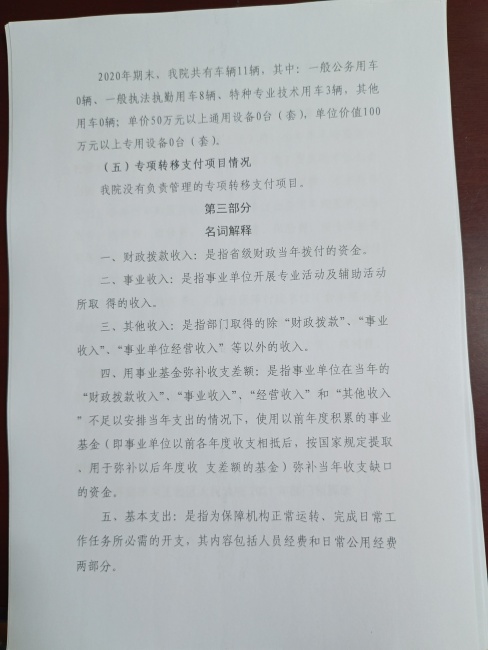 2020年期末，我院共有车辆11辆，其中：一般公务用车0辆、一般执法执勤用车8辆、特种专业技术用车3辆，其他用车0辆；单价50万元以上通用设备0台（套），单位价值100万元以上专用设备0台（套）。

（五）专项转移支付项目情况

我院没有负责管理的专项转移支付项目。

第三部分

名词解释

一、财政拨款收入：是指省级财政当年拨付的资金。

二、事业收入：是指事业单位开展专业活动及辅助活动所取 得的收入。

三、其他收入：是指部门取得的除“财政拨款”、“事业收入”、“事业单位经营收入”等以外的收入。

四、用事业基金弥补收支差额：是指事业单位在当年的“财政拨款收入”、“事业收入”、“经营收入”和“其他收入”不足以安排当年支出的情况下，使用以前年度积累的事业基金（即事业单位以前各年度收支相抵后，按国家规定提取、用于弥补以后年度收 支差额的基金）弥补当年收支缺口的资金。

五、基本支出：是指为保障机构正常运转、完成日常工作任务所必需的开支，其内容包括人员经费和日常公用经费两部分。